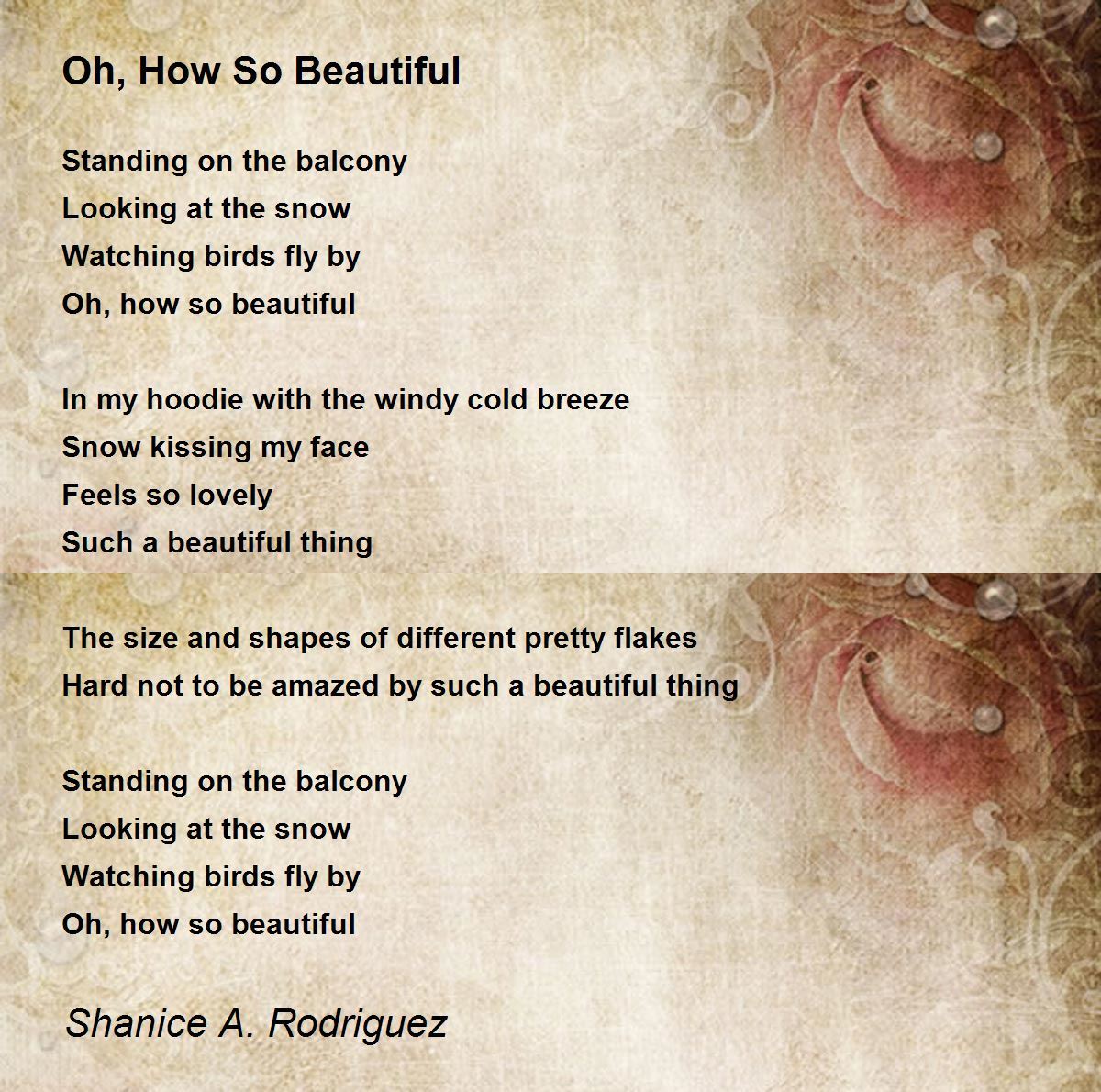 Oh, How So Beautiful

Standing on the balcony
Looking at the snow
Watching birds fly by
Oh, how so beautiful

In my hoodie with the windy cold breeze
Snow kissing my face
Feels so lovely
Such a beautiful thing

The size and shapes of different pretty flakes
Hard not to be amazed by such a beautiful thing

Standing on the balcony
Looking at the snow
Watching birds fly by
Oh, how so beautiful

Shanice A. Rodriguez